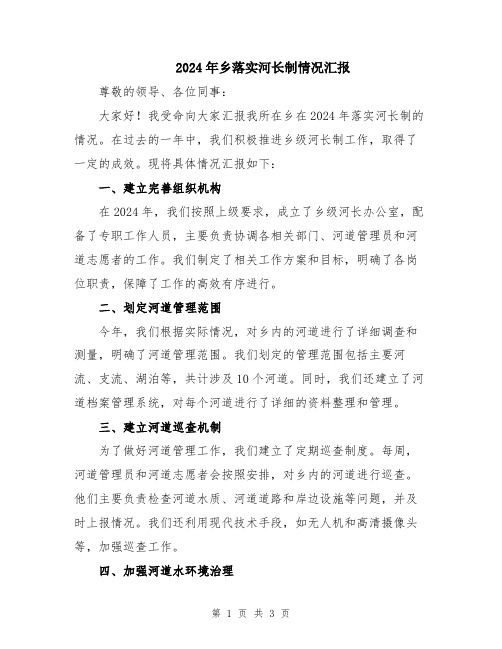 2024年乡落实河长制情况汇报

尊敬的领导、各位同事：

大家好！我受命向大家汇报我所在乡在2024年落实河长制的情况。在过去的一年中，我们积极推进乡级河长制工作，取得了一定的成效。现将具体情况汇报如下：

一、建立完善组织机构

在2024年，我们按照上级要求，成立了乡级河长办公室，配备了专职工作人员，主要负责协调各相关部门、河道管理员和河道志愿者的工作。我们制定了相关工作方案和目标，明确了各岗位职责，保障了工作的高效有序进行。

二、划定河道管理范围

今年，我们根据实际情况，对乡内的河道进行了详细调查和测量，明确了河道管理范围。我们划定的管理范围包括主要河流、支流、湖泊等，共计涉及10个河道。同时，我们还建立了河道档案管理系统，对每个河道进行了详细的资料整理和管理。

三、建立河道巡查机制

为了做好河道管理工作，我们建立了定期巡查制度。每周，河道管理员和河道志愿者会按照安排，对乡内的河道进行巡查。他们主要负责检查河道水质、河道道路和岸边设施等问题，并及时上报情况。我们还利用现代技术手段，如无人机和高清摄像头等，加强巡查工作。

四、加强河道水环境治理

第 1 页 共 3 页